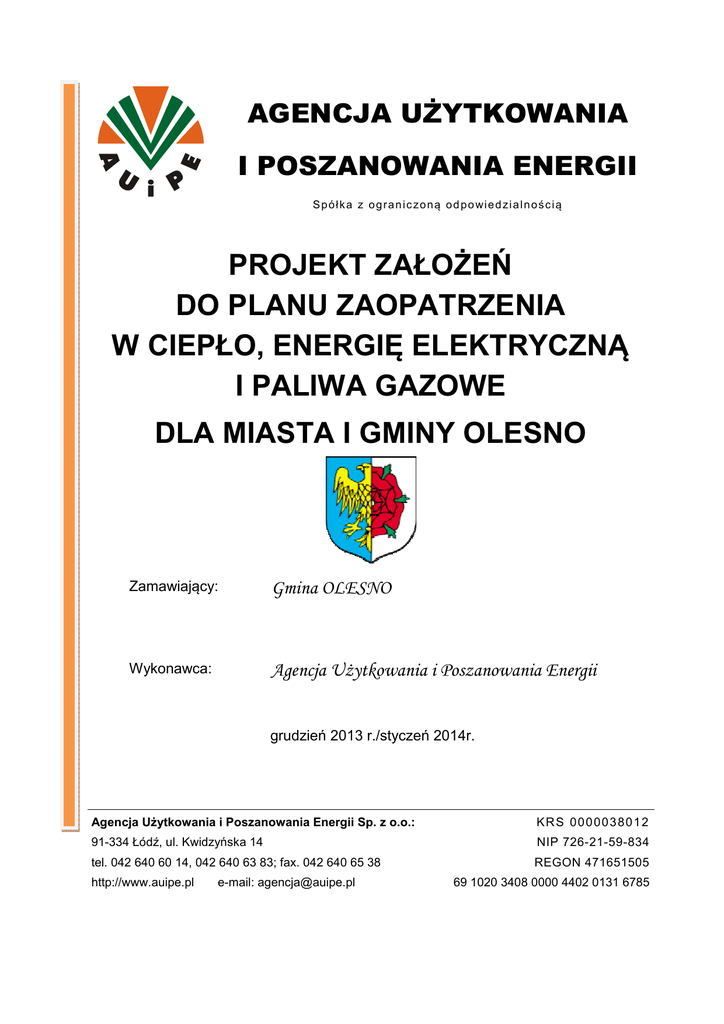 A U i P E

AGENCJA UŻYTKOWANIA
I POSZANOWANIA ENERGII

Spółka z ograniczoną odpowiedzialnością

PROJEKT ZAŁOŻEŃ
DO PLANU ZAOPATRZENIA
W CIEPŁO, ENERGIĘ ELEKTRYCZNĄ
I PALIWA GAZOWE

DLA MIASTA I GMINY OLESNO

Zamawiający: Gmina OLESNO

Wykonawca: Agencja Użytkowania i Poszanowania Energii

grudzień 2013 r./styczeń 2014r.

Agencja Użytkowania i Poszanowania Energii Sp. z o.o.:
91-334 Łódź, ul. Kwidzyńska 14
tel. 042 640 60 14, 042 640 63 83; fax. 042 640 65 38
http://www.auipe.pl e-mail: agencja@auipe.pl

KRS 0000038012
NIP 726-21-59-834
REGON 471651505
69 1020 3408 0000 4402 0131 6785